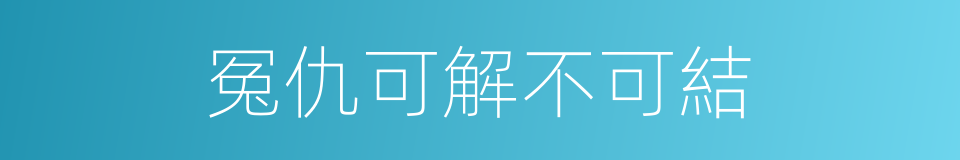 冤仇可解不可結